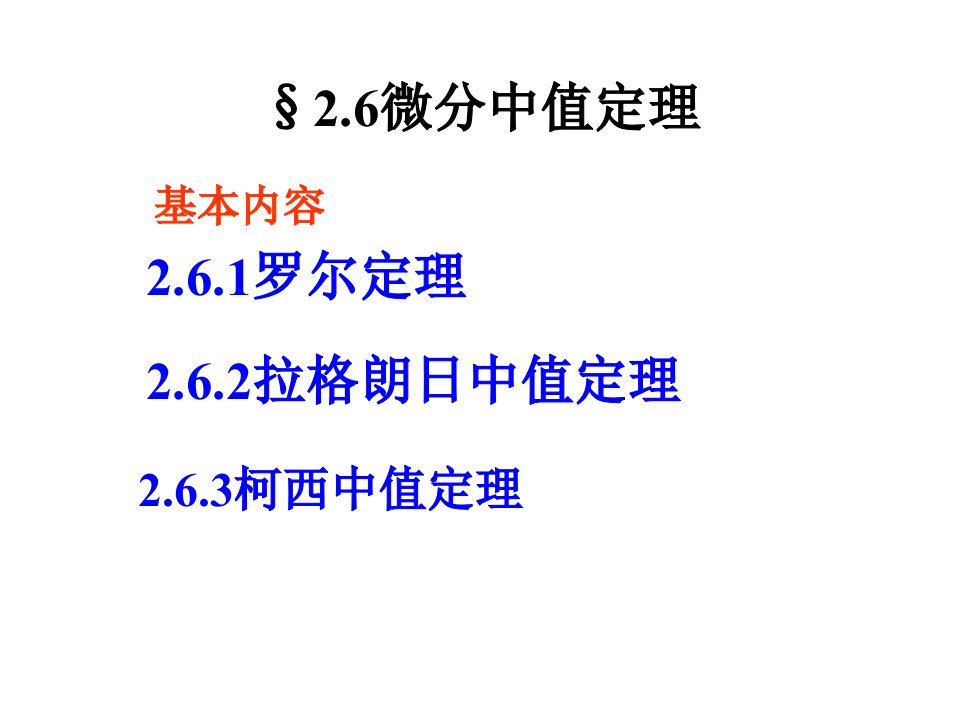 § 2.6微分中值定理

基本内容

2.6.1罗尔定理

2.6.2拉格朗日中值定理

2.6.3柯西中值定理